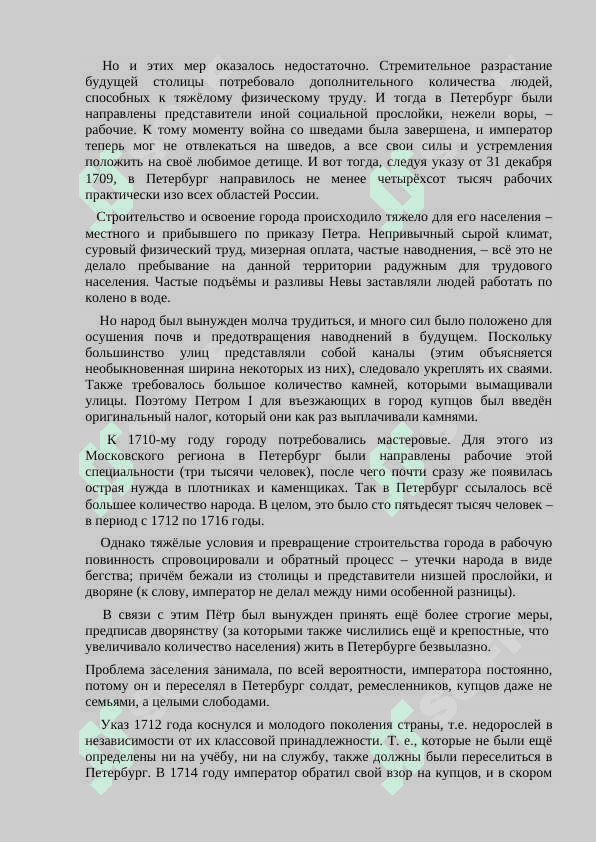 Но и этих мер оказалось недостаточно. Стремительное разрастание будущей столицы потребовало дополнительного количества людей, способных к тяжёлому физическому труду. И тогда в Петербург были направлены представители иной социальной прослойки, нежели воры, – рабочие. К тому моменту война со шведами была завершена, и император теперь мог не отвлекаться на шведов, а все свои силы и устремления положить на своё любимое детище. И вот тогда, следуя указу от 31 декабря 1709, в Петербург направилось не менее четырёхсот тысяч рабочих практически изо всех областей России.

Строительство и освоение города происходило тяжело для его населения – местного и прибывшего по приказу Петра. Непривычный сырой климат, суровый физический труд, мизерная оплата, частые наводнения, – всё это не делало пребывание на данной территории радужным для трудового населения. Частые подъёмы и разливы Невы заставляли людей работать по колено в воде.

Но народ был вынужден молча трудиться, и много сил было положено для осушения почв и предотвращения наводнений в будущем. Поскольку большинство улиц представляли собой каналы (этим объясняется необыкновенная ширина некоторых из них), следовало укреплять их сваями. Также требовалось большое количество камней, которыми вымащивали улицы. Поэтому Петром I для въезжающих в город купцов был введён оригинальный налог, который они как раз выплачивали камнями.

К 1710-му году городу потребовались мастеровые. Для этого из Московского региона в Петербург были направлены рабочие этой специальности (три тысячи человек), после чего почти сразу же появилась острая нужда в плотниках и каменщиках. Так в Петербург ссылалось всё большее количество народа. В целом, это было сто пятьдесят тысяч человек – в период с 1712 по 1716 годы.

Однако тяжёлые условия и превращение строительства города в рабочую повинность спровоцировали и обратный процесс – утечки народа в виде бегства; причём бежали из столицы и представители низшей прослойки, и дворяне (к слову, император не делал между ними особенной разницы).

В связи с этим Пётр был вынужден принять ещё более строгие меры, предписав дворянству (за которыми также числились ещё и крепостные, что увеличивало количество населения) жить в Петербурге безвылазно.

Проблема заселения занимала, по всей вероятности, императора постоянно, потому он и переселял в Петербург солдат, ремесленников, купцов даже не семьями, а целыми слободами.

Указ 1712 года коснулся и молодого поколения страны, т.е. недорослей в независимости от их классовой принадлежности. Т. е., которые не были ещё определены ни на учёбу, ни на службу, также должны были переселиться в Петербург. В 1714 году император обратил свой взор на купцов, и в скором